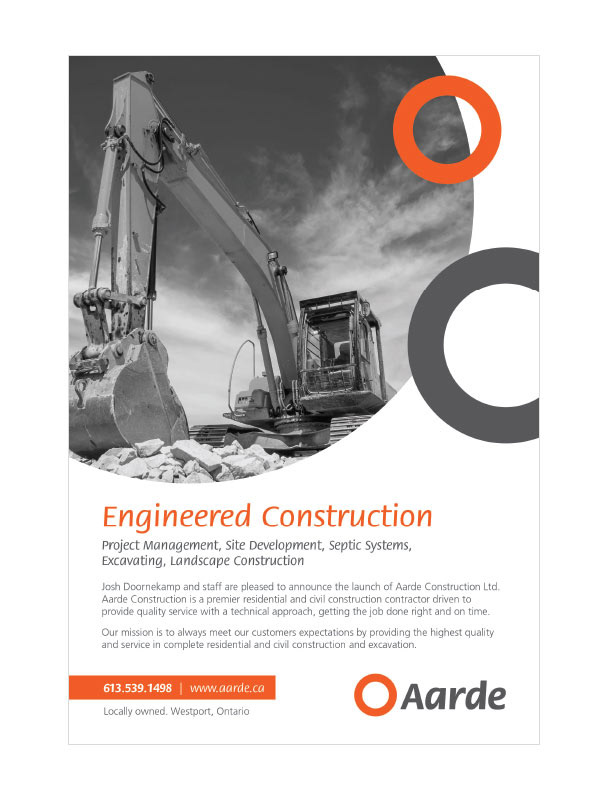 Engineered Construction

Project Management, Site Development, Septic Systems, Excavating, Landscape Construction

Josh Doornekamp and staff are pleased to announce the launch of Aarde Construction Ltd. Aarde Construction is a premier residential and civil construction contractor driven to provide quality service with a technical approach, getting the job done right and on time.

Our mission is to always meet our customers expectations by providing the highest quality and service in complete residential and civil construction and excavation.

613.539.1498 | www.aarde.ca

Locally owned. Westport, Ontario

Aarde